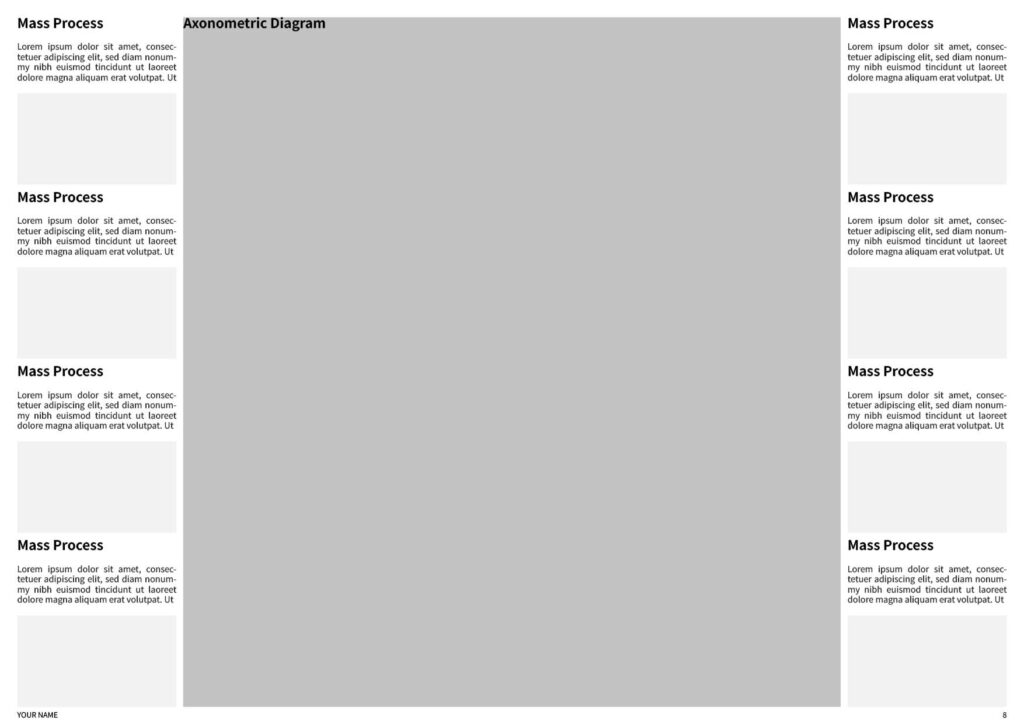 Mass Process

Lorem ipsum dolor sit amet, consectetuer adipiscing elit, sed diam nonummy nibh euismod tincidunt ut laoreet dolore magna aliquam erat volutpat. Ut

Mass Process

Lorem ipsum dolor sit amet, consectetuer adipiscing elit, sed diam nonummy nibh euismod tincidunt ut laoreet dolore magna aliquam erat volutpat. Ut

Mass Process

Lorem ipsum dolor sit amet, consectetuer adipiscing elit, sed diam nonummy nibh euismod tincidunt ut laoreet dolore magna aliquam erat volutpat. Ut

Mass Process

Lorem ipsum dolor sit amet, consectetuer adipiscing elit, sed diam nonummy nibh euismod tincidunt ut laoreet dolore magna aliquam erat volutpat. Ut

Axonometric Diagram

Mass Process

Lorem ipsum dolor sit amet, consectetuer adipiscing elit, sed diam nonummy nibh euismod tincidunt ut laoreet dolore magna aliquam erat volutpat. Ut

Mass Process

Lorem ipsum dolor sit amet, consectetuer adipiscing elit, sed diam nonummy nibh euismod tincidunt ut laoreet dolore magna aliquam erat volutpat. Ut

Mass Process

Lorem ipsum dolor sit amet, consectetuer adipiscing elit, sed diam nonummy nibh euismod tincidunt ut laoreet dolore magna aliquam erat volutpat. Ut

Mass Process

Lorem ipsum dolor sit amet, consectetuer adipiscing elit, sed diam nonummy nibh euismod tincidunt ut laoreet dolore magna aliquam erat volutpat. Ut

YOUR NAME

8